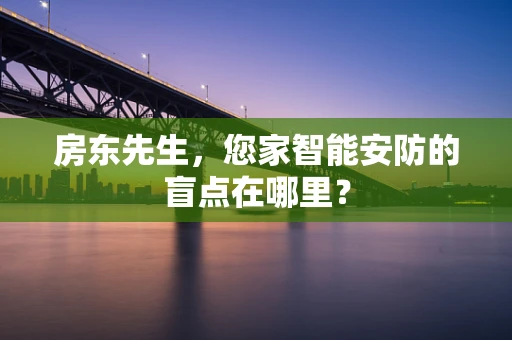 房东先生，您家智能安防的盲点在哪里？